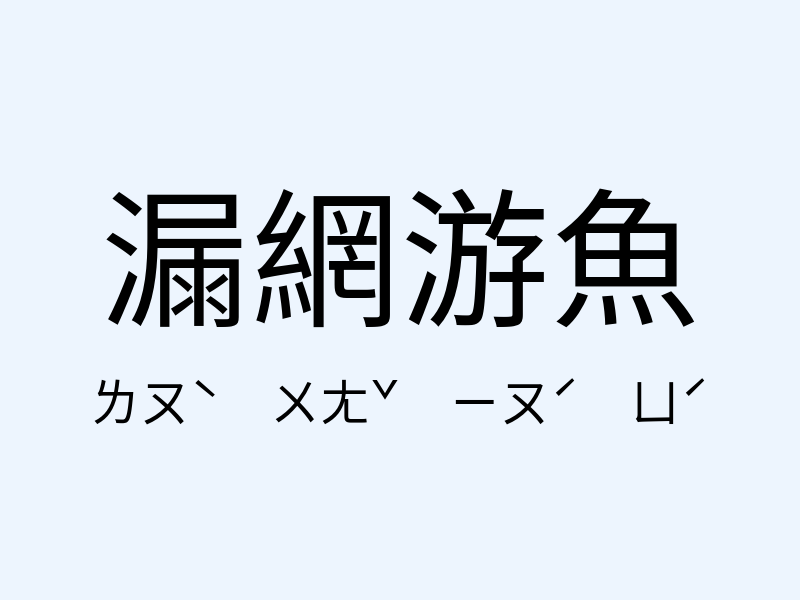 漏網游魚

ㄌㄡˋ ㄨㄤˇ ㄧㄡˊ ㄩˊ